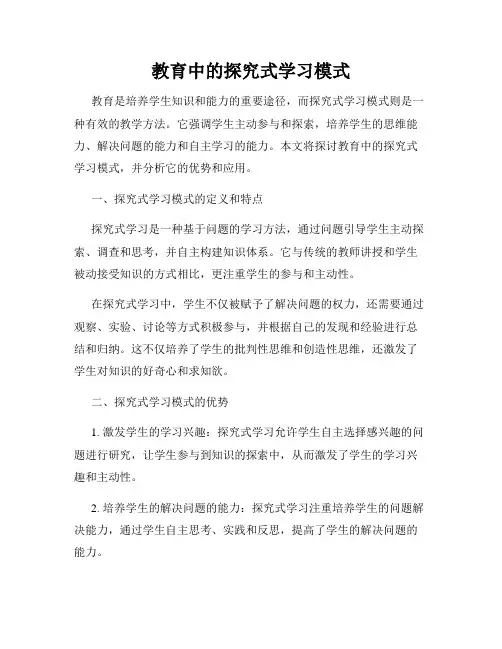 教育中的探究式学习模式

教育是培养学生知识和能力的重要途径，而探究式学习模式则是一种有效的教学方法。它强调学生主动参与和探索，培养学生的思维能力、解决问题的能力和自主学习的能力。本文将探讨教育中的探究式学习模式，并分析它的优势和应用。

一、探究式学习模式的定义和特点

探究式学习是一种基于问题的学习方法，通过问题引导学生主动探索、调查和思考，并自主构建知识体系。它与传统的教师讲授和学生被动接受知识的方式相比，更注重学生的参与和主动性。

在探究式学习中，学生不仅被赋予了解决问题的权力，还需要通过观察、实验、讨论等方式积极参与，并根据自己的发现和经验进行总结和归纳。这不仅培养了学生的批判性思维和创造性思维，还激发了学生对知识的好奇心和求知欲。

二、探究式学习模式的优势

1. 激发学生的学习兴趣：探究式学习允许学生自主选择感兴趣的问题进行研究，让学生参与到知识的探索中，从而激发了学生的学习兴趣和主动性。

2. 培养学生的解决问题的能力：探究式学习注重培养学生的问题解决能力，通过学生自主思考、实践和反思，提高了学生的解决问题的能力。